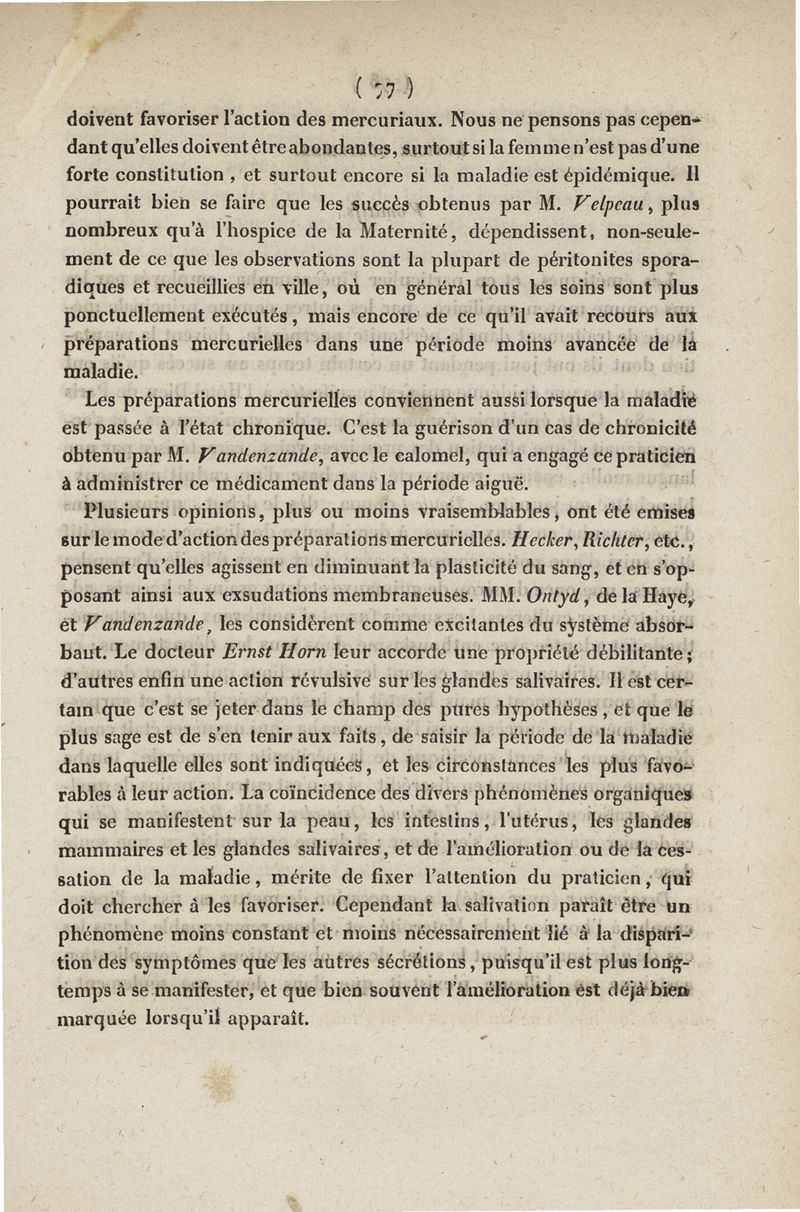 ( 77 )

doivent favoriser l'action des mercuriaux. Nous ne pensons pas cependant qu'elles doivent être abondantes, surtout si la femme n'est pas d'une forte constitution, et surtout encore si la maladie est épidémique. Il pourrait bien se faire que les succès obtenus par M. Velpeau, plus nombreux qu'à l'hospice de la Maternité, dépendissent, non-seulement de ce que les observations sont la plupart de péritonites sporadiques et recueillies en ville, où en général tous les soins sont plus ponctuellement exécutés, mais encore de ce qu'il avait recours aux préparations mercurielles dans une période moins avancée de la maladie.

Les préparations mercurielles conviennent aussi lorsque la maladie est passée à l'état chronique. C'est la guérison d'un cas de chronicité obtenu par M. Vandenzande, avec le calomel, qui a engagé ce praticien à administrer ce médicament dans la période aiguë.

Plusieurs opinions, plus ou moins vraisemblables, ont été emises sur le mode d'action des préparations mercurielles. Hecker, Richter, etc., pensent qu'elles agissent en diminuant la plasticité du sang, et en s'opposant ainsi aux exsudations membraneuses. MM. Ontyd, de la Haye, et Vandenzande, les considèrent comme excitantes du système absorbant. Le docteur Ernst Horn leur accorde une propriété débilitante; d'autres enfin une action révulsive sur les glandes salivaires. Il est certain que c'est se jeter dans le champ des pures hypothèses, et que le plus sage est de s'en tenir aux faits, de saisir la période de la maladie dans laquelle elles sont indiquées, et les circonstances les plus favorables à leur action. La coïncidence des divers phénomènes organiques qui se manifestent sur la peau, les intestins, l'utérus, les glandes mammaires et les glandes salivaires, et de l'amélioration ou de la cessation de la maladie, mérite de fixer l'attention du praticien, qui doit chercher à les favoriser. Cependant la salivation paraît être un phénomène moins constant et moins nécessairement lié à la disparition des symptômes que les autres sécrétions, puisqu'il est plus longtemps à se manifester, et que bien souvent l'amélioration est déjà bien marquée lorsqu'il apparaît.